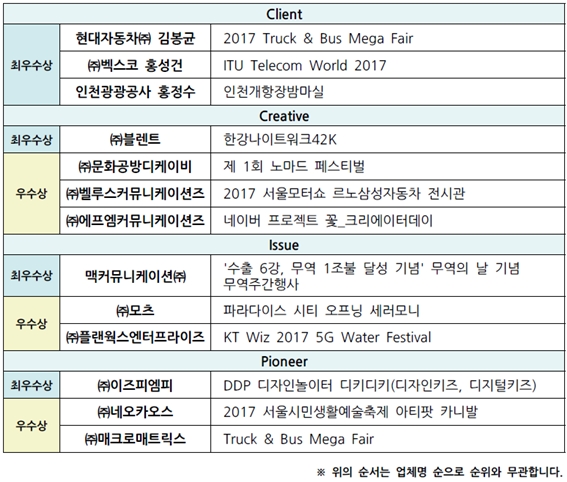 | Client | | |
|---|---|---|
| 최우수상 | 현대자동차㈜ 김봉균 | 2017 Truck & Bus Mega Fair |
| | ㈜벡스코 홍성건 | ITU Telecom World 2017 |
| | 인천광광공사 홍정수 | 인천개항장밤마실 |
| Creative | | |
| 최우수상 | ㈜블렌트 | 한강나이트워크42K |
| 우수상 | ㈜문화공방디케이비 | 제 1회 노마드 페스티벌 |
| | ㈜벨루스커뮤니케이션즈 | 2017 서울모터쇼 르노삼성자동차 전시관 |
| | ㈜에프엠커뮤니케이션즈 | 네이버 프로젝트 꽃_크리에이터데이 |
| Issue | | |
| 최우수상 | 맥커뮤니케이션㈜ | '수출 6강, 무역 1조불 달성 기념' 무역의 날 기념 무역주간행사 |
| 우수상 | ㈜모츠 | 파라다이스 시티 오프닝 세러모니 |
| | ㈜플랜웍스엔터프라이즈 | KT Wiz 2017 5G Water Festival |
| Pioneer | | |
| 최우수상 | ㈜이즈피엠피 | DDP 디자인놀이터 디키디키(디자인키즈, 디지털키즈) |
| 우수상 | ㈜네오카오스 | 2017 서울시민생활예술축제 아티팟 카니발 |
| | ㈜매크로매트릭스 | Truck & Bus Mega Fair |

※ 위의 순서는 업체명 순으로 순위와 무관합니다.